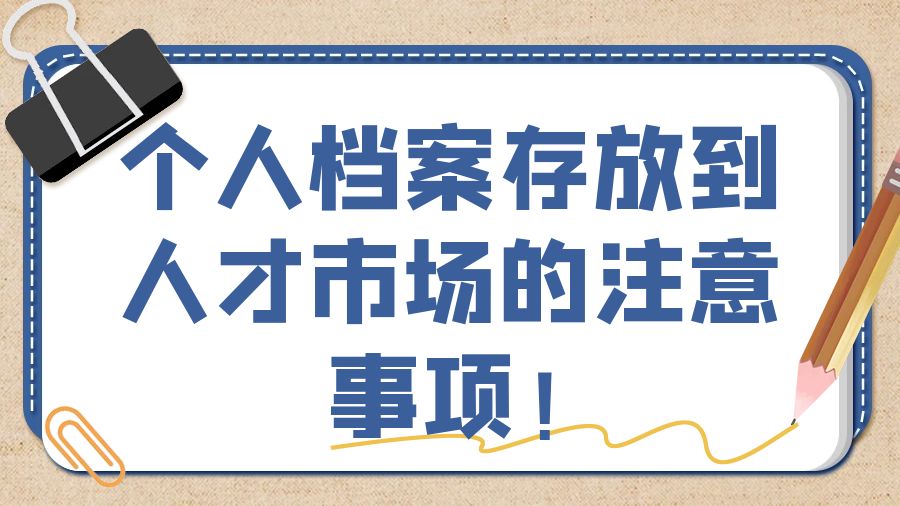 个人档案存放到人才市场的注意事项！